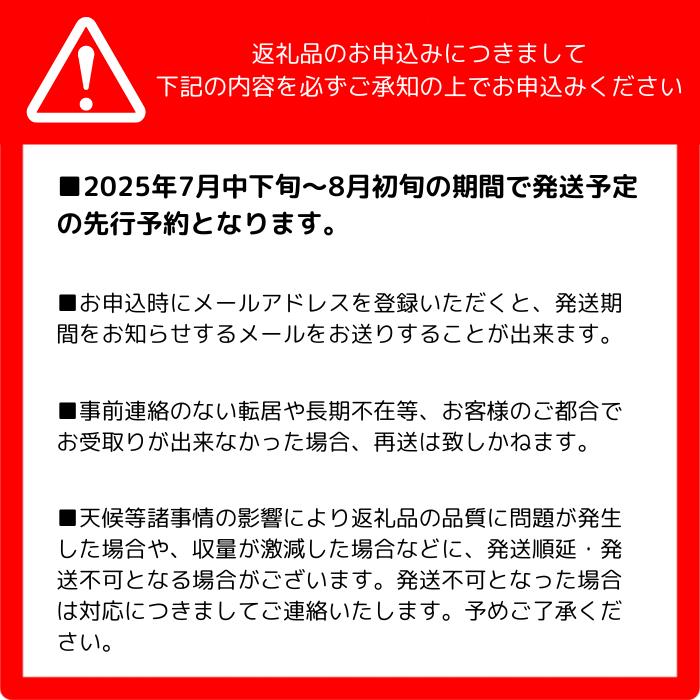 返礼品のお申込みにつきまして
下記の内容を必ずご承知の上でお申込みください

■2025年7月中下旬～8月初旬の期間で発送予定の先行予約となります。

■お申込時にメールアドレスを登録いただくと、発送期間をお知らせするメールをお送りすることが出来ます。

■事前連絡のない転居や長期不在等、お客様のご都合でお受取りが出来なかった場合、再送は致しかねます。

■天候等諸事情の影響により返礼品の品質に問題が発生した場合や、収量が激減した場合などに、発送順延・発送不可となる場合がございます。発送不可となった場合は対応につきましてご連絡いたします。予めご了承ください。